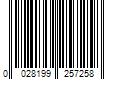 0 028199 257258